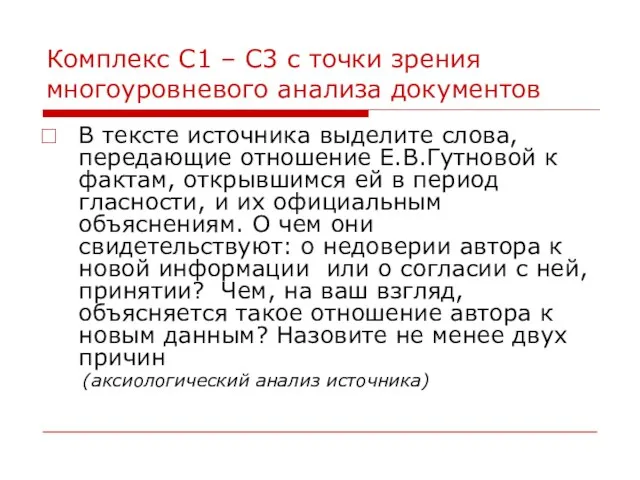 Комплекс С1 – С3 с точки зрения многоуровневого анализа документов

В тексте источника выделите слова, передающие отношение Е.В.Гутновой к фактам, открывшимся ей в период гласности, и их официальным объяснениям. О чем они свидетельствуют: о недоверии автора к новой информации или о согласии с ней, принятии? Чем, на ваш взгляд, объясняется такое отношение автора к новым данным? Назовите не менее двух причин

(аксиологический анализ источника)